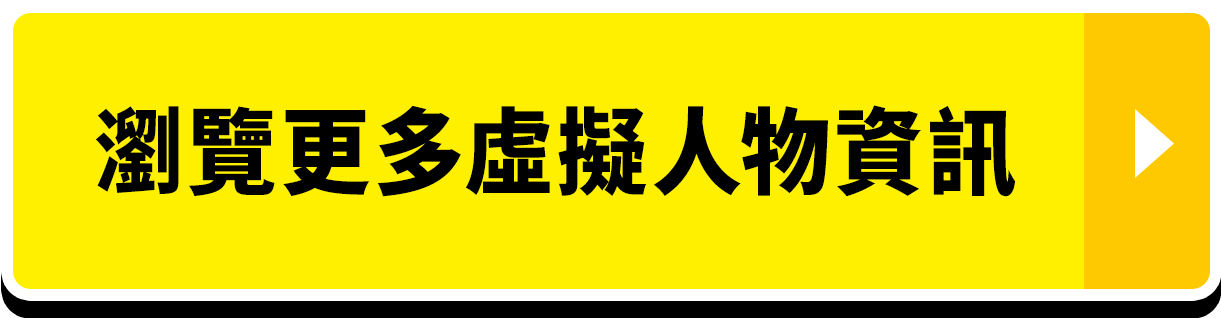 瀏覽更多虛擬人物資訊